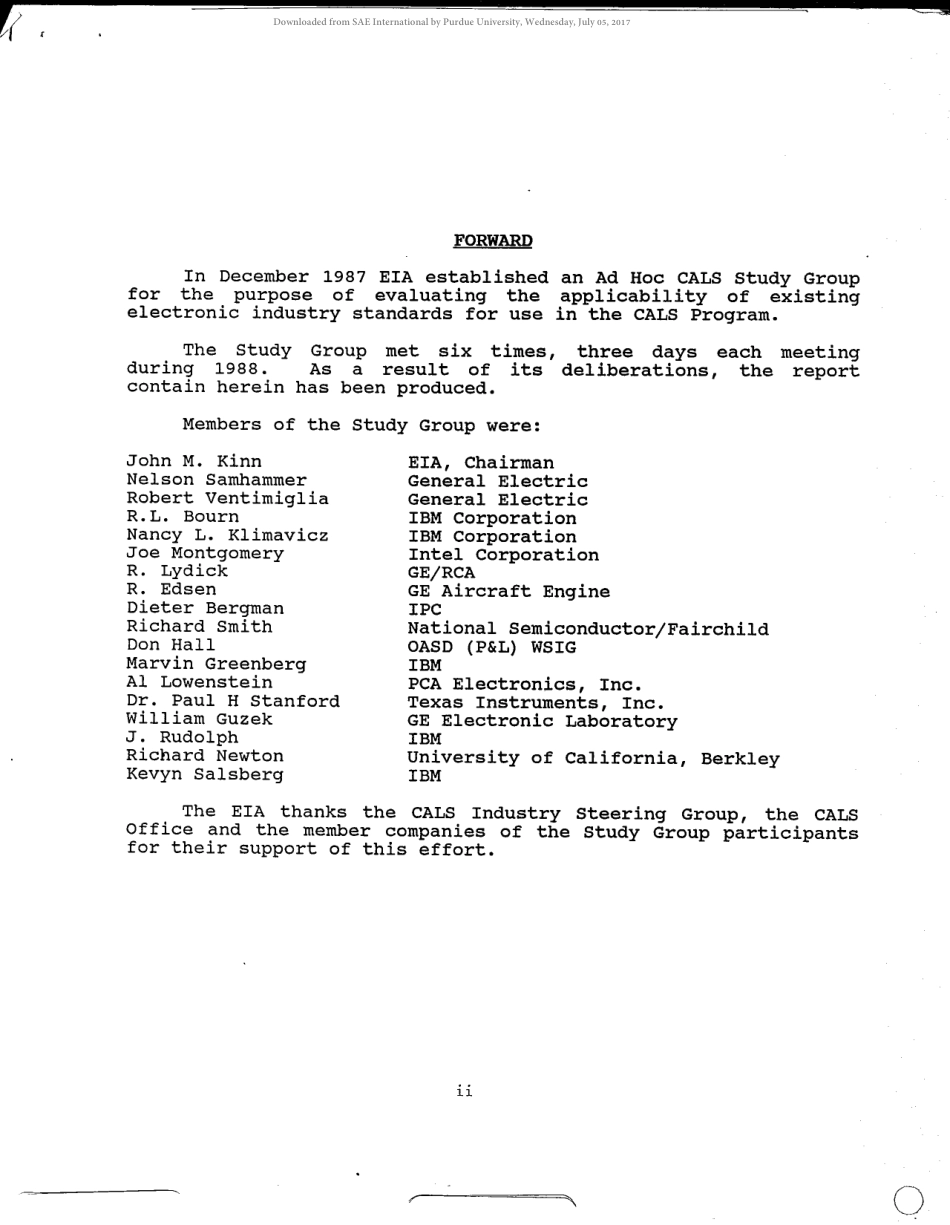 Downloaded from SAE International by Purdue University, Wednesday, July 05, 2017

FORWARD

In December 1987 EIA established an Ad Hoc CALS Study Group for the purpose of evaluating the applicability of existing electronic industry standards for use in the CALS Program.

The Study Group met six times, three days each meeting during 1988. As a result of its deliberations, the report contain herein has been produced.

Members of the Study Group were:

| | |
|---|---|
| John M. Kinn | EIA, Chairman |
| Nelson Samhammer | General Electric |
| Robert Ventimiglia | General Electric |
| R.L. Bourn | IBM Corporation |
| Nancy L. Klimavicz | IBM Corporation |
| Joe Montgomery | Intel Corporation |
| R. Lydick | GE/RCA |
| R. Edsen | GE Aircraft Engine |
| Dieter Bergman | IPC |
| Richard Smith | National Semiconductor/Fairchild |
| Don Hall | OASD (P&L) WSIG |
| Marvin Greenberg | IBM |
| Al Lowenstein | PCA Electronics, Inc. |
| Dr. Paul H Stanford | Texas Instruments, Inc. |
| William Guzek | GE Electronic Laboratory |
| J. Rudolph | IBM |
| Richard Newton | University of California, Berkley |
| Kevyn Salsberg | IBM |

The EIA thanks the CALS Industry Steering Group, the CALS Office and the member companies of the Study Group participants for their support of this effort.

ii